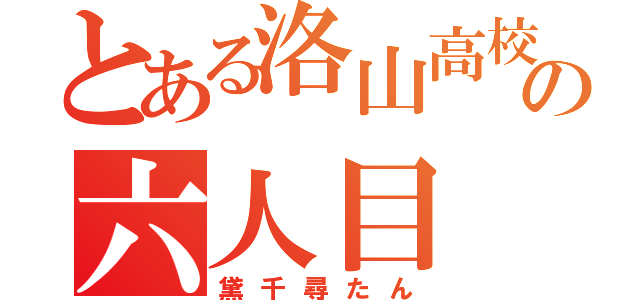 とある洛山高校の
六人目
黛千尋たん